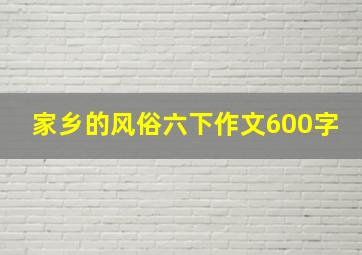 家乡的风俗六下作文600字